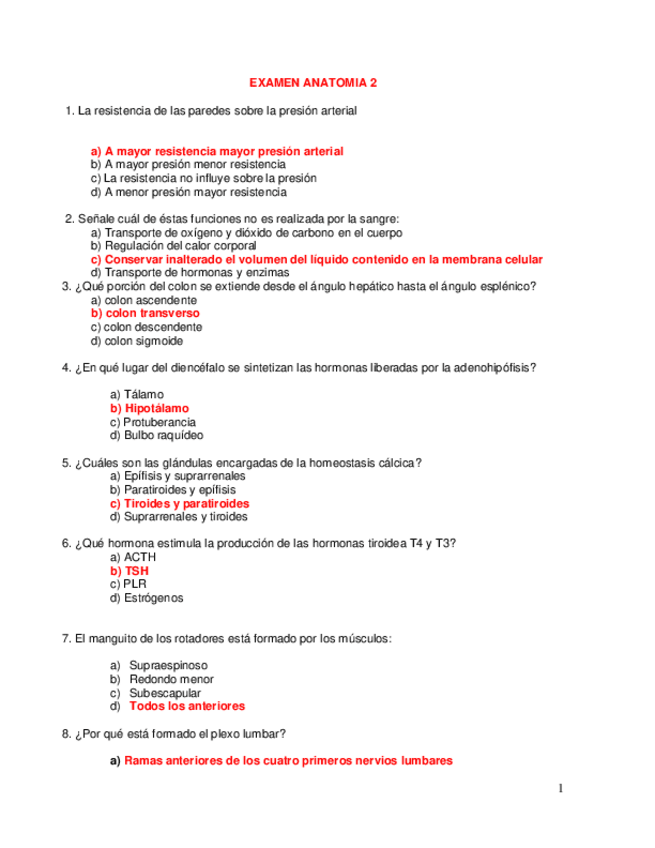 EXAMEN ANATOMIA 2

1. La resistencia de las paredes sobre la presión arterial

a) A mayor resistencia mayor presión arterial
b) A mayor presión menor resistencia
c) La resistencia no influye sobre la presión
d) A menor presión mayor resistencia

2. Señale cuál de éstas funciones no es realizada por la sangre:
a) Transporte de oxígeno y dióxido de carbono en el cuerpo
b) Regulación del calor corporal
c) Conservar inalterado el volumen del líquido contenido en la membrana celular
d) Transporte de hormonas y enzimas
3. ¿Qué porción del colon se extiende desde el ángulo hepático hasta el ángulo esplénico?
a) colon ascendente
b) colon transverso
c) colon descendente
d) colon sigmoide

4. ¿En qué lugar del diencéfalo se sintetizan las hormonas liberadas por la adenohipófisis?

a) Tálamo
b) Hipotálamo
c) Protuberancia
d) Bulbo raquídeo

5. ¿Cuáles son las glándulas encargadas de la homeostasis cálcica?
a) Epífisis y suprarrenales
b) Paratiroides y epífisis
c) Tiroides y paratiroides
d) Suprarrenales y tiroides

6. ¿Qué hormona estimula la producción de las hormonas tiroidea T4 y T3?
a) ACTH
b) TSH
c) PLR
d) Estrógenos

7. El manguito de los rotadores está formado por los músculos:

a) Supraespinoso
b) Redondo menor
c) Subescapular
d) Todos los anteriores

8. ¿Por qué está formado el plexo lumbar?

a) Ramas anteriores de los cuatro primeros nervios lumbares

1